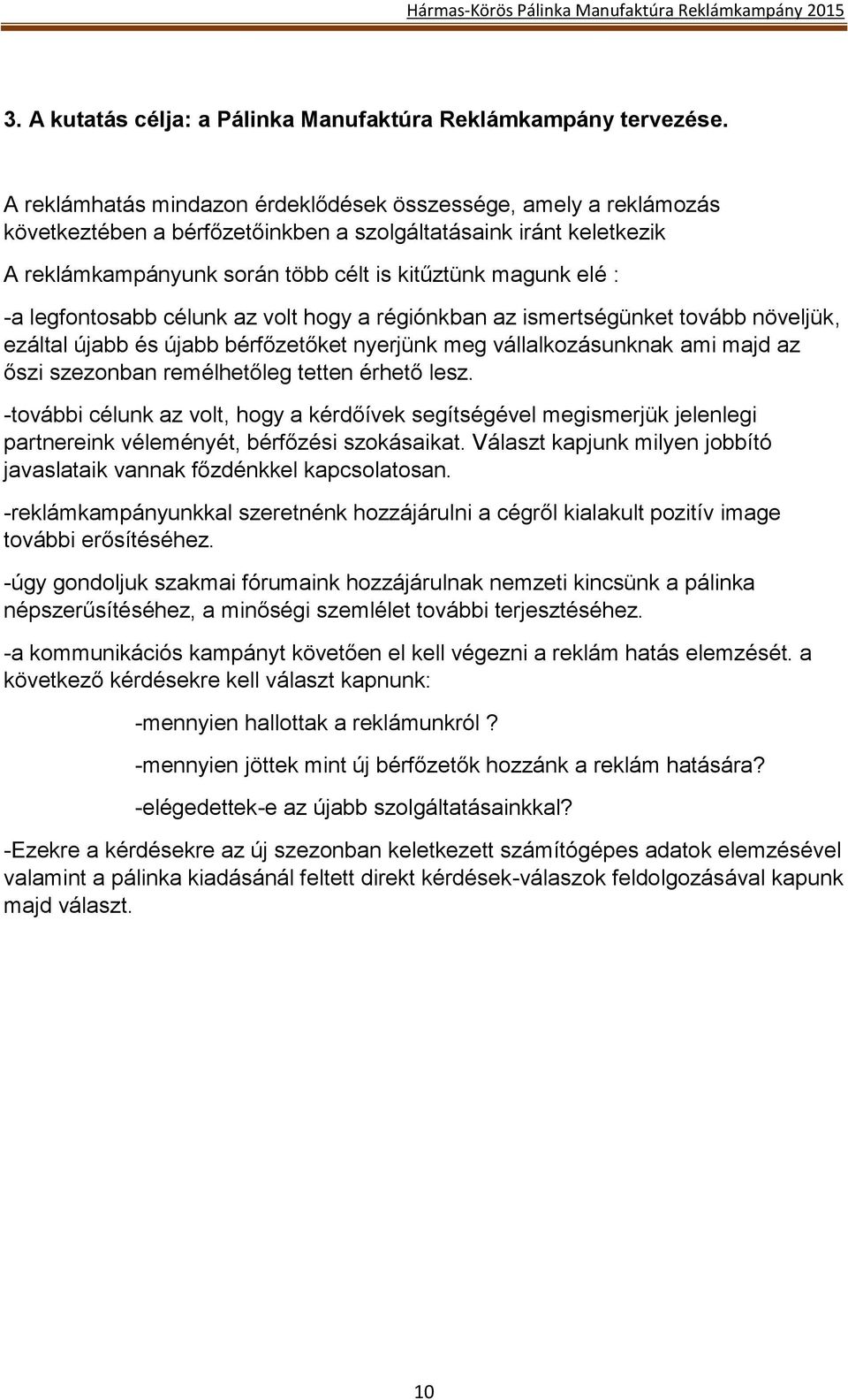 Hármas-Körös Pálinka Manufaktúra Reklámkampány 2015

3. A kutatás célja: a Pálinka Manufaktúra Reklámkampány tervezése.

A reklámhatás mindazon érdeklődések összessége, amely a reklámozás következtében a bérfőzetőinkben a szolgáltatásaink iránt keletkezik

A reklámkampányunk során több célt is kitűztünk magunk elé :

-a legfontosabb célunk az volt hogy a régiónkban az ismertségünket tovább növeljük, ezáltal újabb és újabb bérfőzetőket nyerjünk meg vállalkozásunknak ami majd az őszi szezonban remélhetőleg tetten érhető lesz.

-további célunk az volt, hogy a kérdőívek segítségével megismerjük jelenlegi partnereink véleményét, bérfőzési szokásaikat. Választ kapjunk milyen jobbító javaslataik vannak főzdénkkel kapcsolatosan.

-reklámkampányunkkal szeretnénk hozzájárulni a cégről kialakult pozitív image további erősítéséhez.

-úgy gondoljuk szakmai fórumaink hozzájárulnak nemzeti kincsünk a pálinka népszerűsítéséhez, a minőségi szemlélet további terjesztéséhez.

-a kommunikációs kampányt követően el kell végezni a reklám hatás elemzését. a következő kérdésekre kell választ kapnunk:

-mennyien hallottak a reklámunkról ?

-mennyien jöttek mint új bérfőzetők hozzánk a reklám hatására?

-elégedettek-e az újabb szolgáltatásainkkal?

-Ezekre a kérdésekre az új szezonban keletkezett számítógépes adatok elemzésével valamint a pálinka kiadásánál feltett direkt kérdések-válaszok feldolgozásával kapunk majd választ.

10